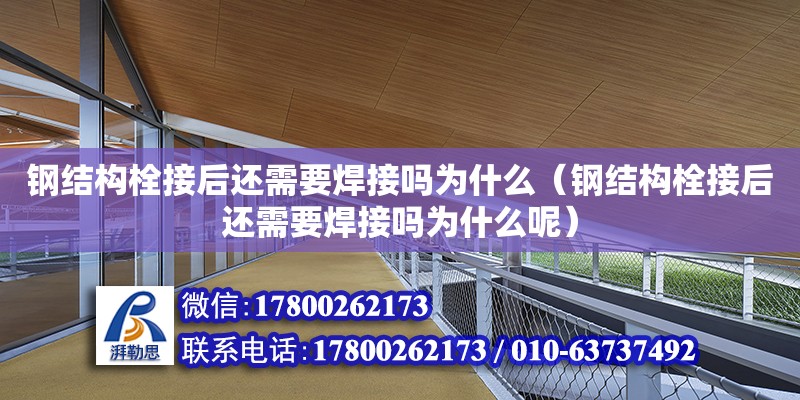 钢结构栓接后还需要焊接吗为什么（钢结构栓接后还需要焊接吗为什么呢）

湃勒思

微信:17800262173

联系电话:17800262173 / 010-63737492